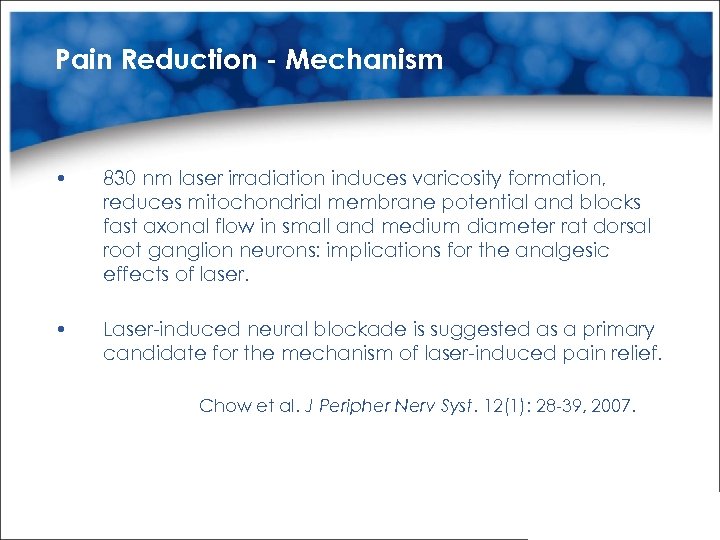 Pain Reduction - Mechanism

• 830 nm laser irradiation induces varicosity formation, reduces mitochondrial membrane potential and blocks fast axonal flow in small and medium diameter rat dorsal root ganglion neurons: implications for the analgesic effects of laser.

• Laser-induced neural blockade is suggested as a primary candidate for the mechanism of laser-induced pain relief.

Chow et al. J Peripher Nerv Syst. 12(1): 28-39, 2007.